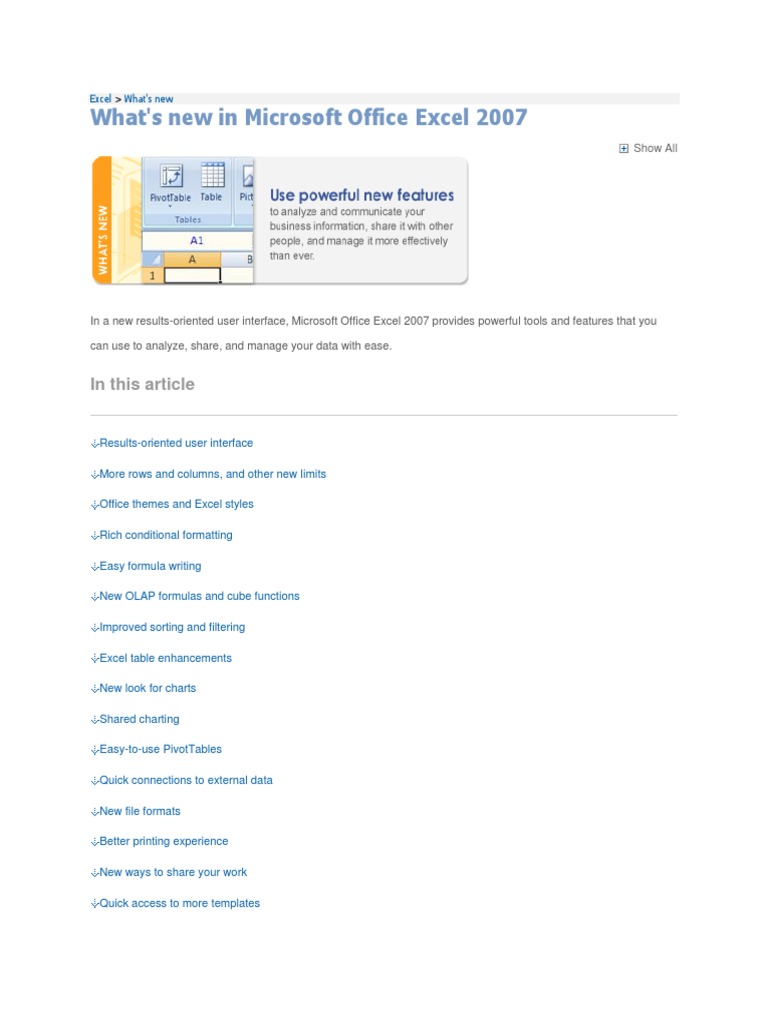 Excel > What's new

What's new in Microsoft Office Excel 2007

Show All

WHAT'S NEW

PivotTable Table Pict

Tables

A1

A B

1

Use powerful new features to analyze and communicate your business information, share it with other people, and manage it more effectively than ever.

In a new results-oriented user interface, Microsoft Office Excel 2007 provides powerful tools and features that you can use to analyze, share, and manage your data with ease.

In this article

Results-oriented user interface

More rows and columns, and other new limits

Office themes and Excel styles

Rich conditional formatting

Easy formula writing

New OLAP formulas and cube functions

Improved sorting and filtering

Excel table enhancements

New look for charts

Shared charting

Easy-to-use PivotTables

Quick connections to external data

New file formats

Better printing experience

New ways to share your work

Quick access to more templates